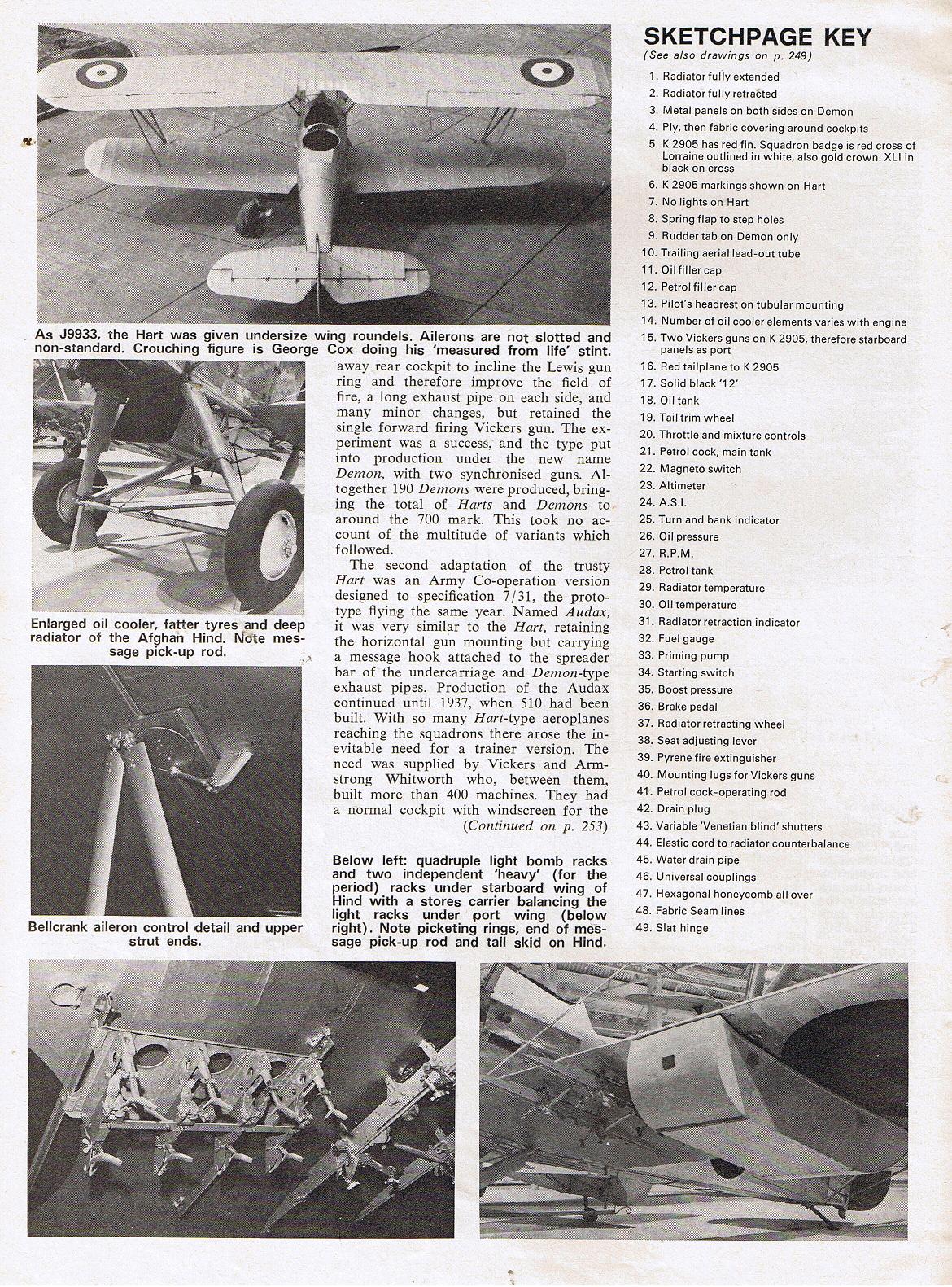 As J9933, the Hart was given undersize wing roundels. Ailerons are not slotted and non-standard. Crouching figure is George Cox doing his 'measured from life' stint.

Enlarged oil cooler, fatter tyres and deep radiator of the Afghan Hind. Note message pick-up rod.

Bellcrank aileron control detail and upper strut ends.

away rear cockpit to incline the Lewis gun ring and therefore improve the field of fire, a long exhaust pipe on each side, and many minor changes, but retained the single forward firing Vickers gun. The experiment was a success, and the type put into production under the new name Demon, with two synchronised guns. Altogether 190 Demons were produced, bringing the total of Harts and Demons to around the 700 mark. This took no account of the multitude of variants which followed.

The second adaptation of the trusty Hart was an Army Co-operation version designed to specification 7/31, the prototype flying the same year. Named Audax, it was very similar to the Hart, retaining the horizontal gun mounting but carrying a message hook attached to the spreader bar of the undercarriage and Demon-type exhaust pipes. Production of the Audax continued until 1937, when 510 had been built. With so many Hart-type aeroplanes reaching the squadrons there arose the inevitable need for a trainer version. The need was supplied by Vickers and Armstrong Whitworth who, between them, built more than 400 machines. They had a normal cockpit with windscreen for the

(Continued on p. 253)

Below left: quadruple light bomb racks and two independent 'heavy' (for the period) racks under starboard wing of Hind with a stores carrier balancing the light racks under port wing (below right). Note picketing rings, end of message pick-up rod and tail skid on Hind.

SKETCHPAGE KEY
(See also drawings on p. 249)

1. Radiator fully extended
2. Radiator fully retracted
3. Metal panels on both sides on Demon
4. Ply, then fabric covering around cockpits
5. K 2905 has red fin. Squadron badge is red cross of Lorraine outlined in white, also gold crown. XLI in black on cross
6. K 2905 markings shown on Hart
7. No lights on Hart
8. Spring flap to step holes
9. Rudder tab on Demon only
10. Trailing aerial lead-out tube
11. Oil filler cap
12. Petrol filler cap
13. Pilot's headrest on tubular mounting
14. Number of oil cooler elements varies with engine
15. Two Vickers guns on K 2905, therefore starboard panels as port
16. Red tailplane to K 2905
17. Solid black '12'
18. Oil tank
19. Tail trim wheel
20. Throttle and mixture controls
21. Petrol cock, main tank
22. Magneto switch
23. Altimeter
24. A.S.I.
25. Turn and bank indicator
26. Oil pressure
27. R.P.M.
28. Petrol tank
29. Radiator temperature
30. Oil temperature
31. Radiator retraction indicator
32. Fuel gauge
33. Priming pump
34. Starting switch
35. Boost pressure
36. Brake pedal
37. Radiator retracting wheel
38. Seat adjusting lever
39. Pyrene fire extinguisher
40. Mounting lugs for Vickers guns
41. Petrol cock-operating rod
42. Drain plug
43. Variable 'Venetian blind' shutters
44. Elastic cord to radiator counterbalance
45. Water drain pipe
46. Universal couplings
47. Hexagonal honeycomb all over
48. Fabric Seam lines
49. Slat hinge